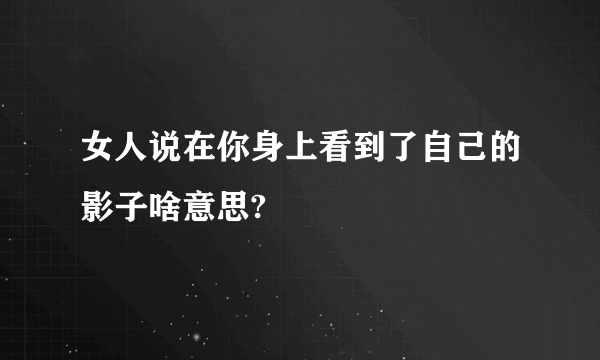 女人说在你身上看到了自己的影子啥意思?